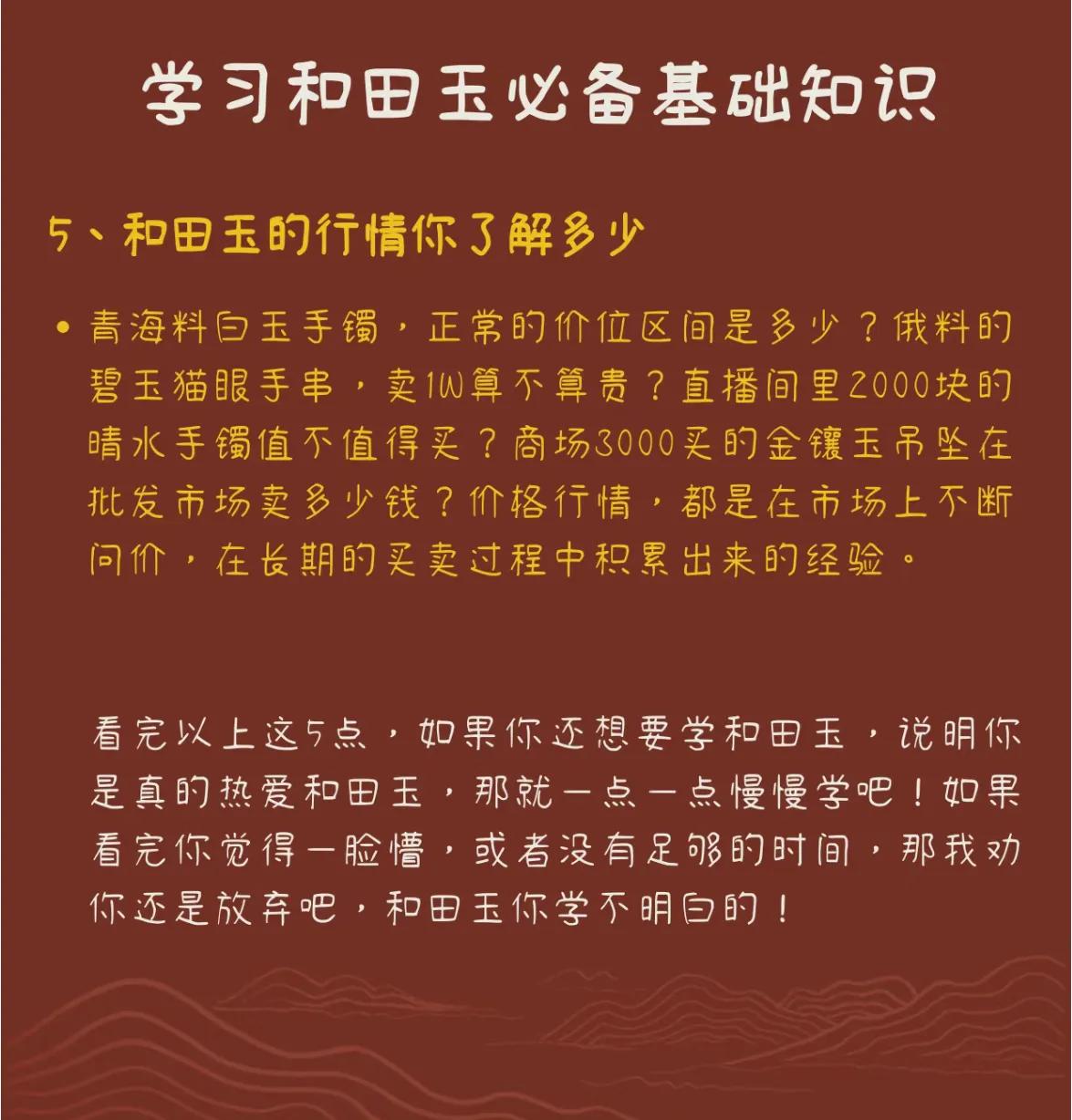 学习和田玉必备基础知识

5、和田玉的行情你了解多少

• 青海料白玉手镯，正常的价位区间是多少？俄料的碧玉猫眼手串，卖1W算不算贵？直播间里2000块的晴水手镯值不值得买？商场3000买的金镶玉吊坠在批发市场卖多少钱？价格行情，都是在市场上不断问价，在长期的买卖过程中积累出来的经验。

看完以上这5点，如果你还想要学和田玉，说明你是真的热爱和田玉，那就一点一点慢慢学吧！如果看完你觉得一脸懵，或者没有足够的时间，那我劝你还是放弃吧，和田玉你学不明白的！